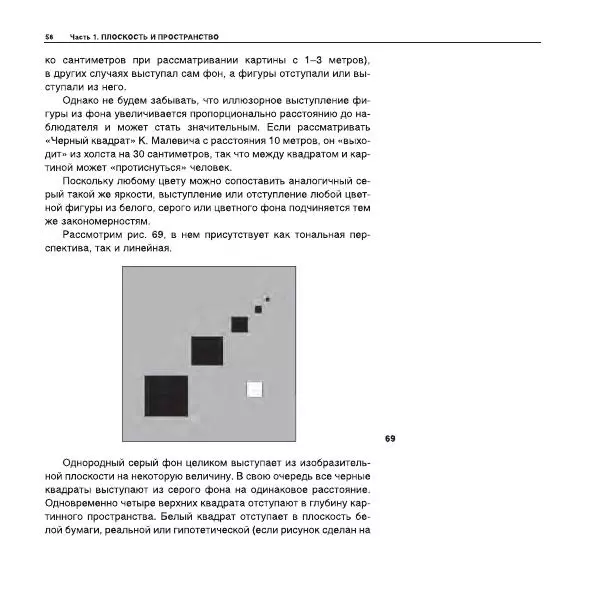 56 Часть 1. ПЛОСКОСТЬ И ПРОСТРАНСТВО

ко сантиметров при рассматривании картины с 1–3 метров), в других случаях выступал сам фон, а фигуры отступали или выступали из него.

Однако не будем забывать, что иллюзорное выступление фигуры из фона увеличивается пропорционально расстоянию до наблюдателя и может стать значительным. Если рассматривать «Черный квадрат» К. Малевича с расстояния 10 метров, он «выходит» из холста на 30 сантиметров, так что между квадратом и картиной может «протиснуться» человек.

Поскольку любому цвету можно сопоставить аналогичный серый такой же яркости, выступление или отступление любой цветной фигуры из белого, серого или цветного фона подчиняется тем же закономерностям.

Рассмотрим рис. 69, в нем присутствует как тональная перспектива, так и линейная.

69

Однородный серый фон целиком выступает из изобразительной плоскости на некоторую величину. В свою очередь все черные квадраты выступают из серого фона на одинаковое расстояние. Одновременно четыре верхних квадрата отступают в глубину картинного пространства. Белый квадрат отступает в плоскость белой бумаги, реальной или гипотетической (если рисунок сделан на